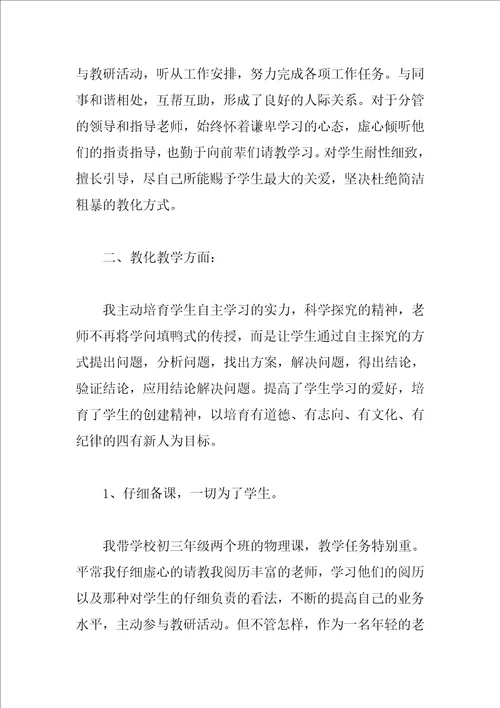 与教研活动，听从工作安排，努力完成各项工作任务。与同事和谐相处，互帮互助，形成了良好的人际关系。对于分管的领导和指导老师，始终怀着谦卑学习的心态，虚心倾听他们的指责指导，也勤于向前辈们请教学习。对学生耐性细致，擅长引导，尽自己所能赐予学生最大的关爱，坚决杜绝简洁粗暴的教化方式。

二、教化教学方面：

我主动培育学生自主学习的实力，科学探究的精神，老师不再将学问填鸭式的传授，而是让学生通过自主探究的方式提出问题，分析问题，找出方案，解决问题，得出结论，验证结论，应用结论解决问题。提高了学生学习的爱好，培育了学生的创建精神，以培育有道德、有志向、有文化、有纪律的四有新人为目标。

1、仔细备课，一切为了学生。

我带学校初三年级两个班的物理课，教学任务特别重。平常我仔细虚心的请教我阅历丰富的老师，学习他们的阅历以及那种对学生的仔细负责的看法，不断的提高自己的业务水平，主动参与教研活动。但不管怎样，作为一名年轻的老